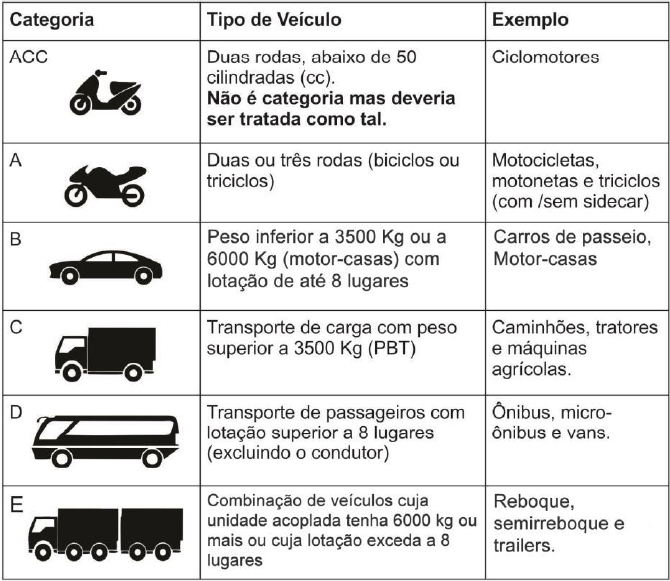 | Categoria | Tipo de Veículo | Exemplo |
|---|---|---|
| ACC | Duas rodas, abaixo de 50 cilindradas (cc). **Não é categoria mas deveria ser tratada como tal.** | Ciclomotores |
| A | Duas ou três rodas (biciclos ou triciclos) | Motocicletas, motonetas e triciclos (com /sem sidecar) |
| B | Peso inferior a 3500 Kg ou a 6000 Kg (motor-casas) com lotação de até 8 lugares | Carros de passeio, Motor-casas |
| C | Transporte de carga com peso superior a 3500 Kg (PBT) | Caminhões, tratores e máquinas agrícolas. |
| D | Transporte de passageiros com lotação superior a 8 lugares (excluindo o condutor) | Ônibus, micro-ônibus e vans. |
| E | Combinação de veículos cuja unidade acoplada tenha 6000 kg ou mais ou cuja lotação exceda a 8 lugares | Reboque, semirreboque e trailers. |